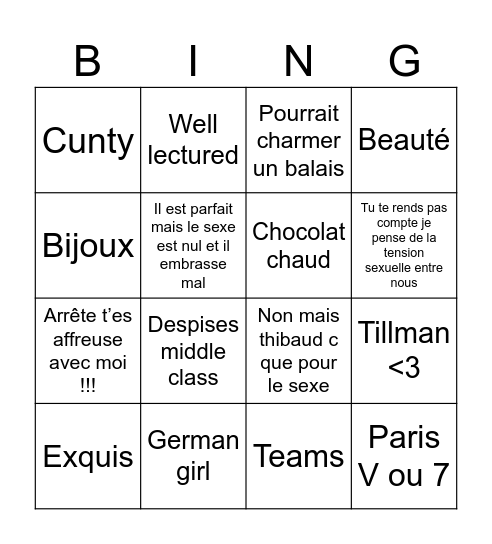 | B | I | N | G |
|---|---|---|---|
| Cunty | Well lectured | Pourrait charmer un balais | Beauté |
| Bijoux | Il est parfait mais le sexe est nul et il embrasse mal | Chocolat chaud | Tu te rends pas compte je pense de la tension sexuelle entre nous |
| Arrête t'es affreuse avec moi !!! | Despises middle class | Non mais thibaud c que pour le sexe | Tillman <3 |
| Exquis | German girl | Teams | Paris V ou 7 |